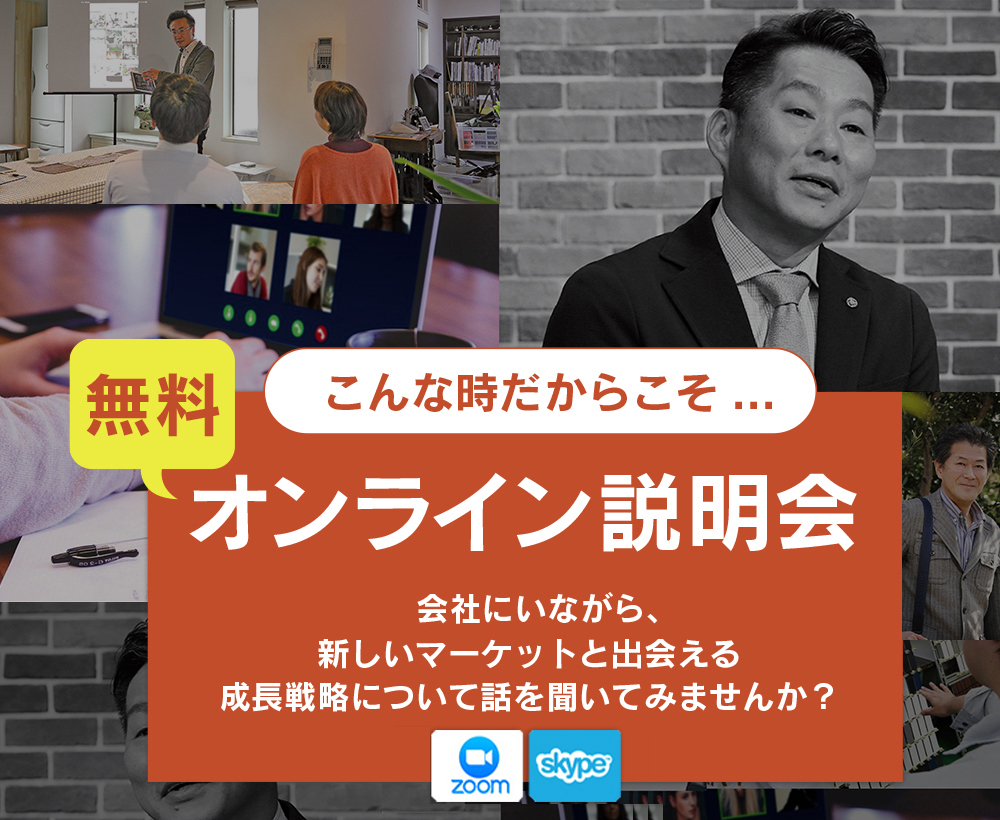 無料

こんな時だからこそ ...

オンライン説明会

会社にいながら、
新しいマーケットと出会える
成長戦略について話を聞いてみませんか？

zoom

skype